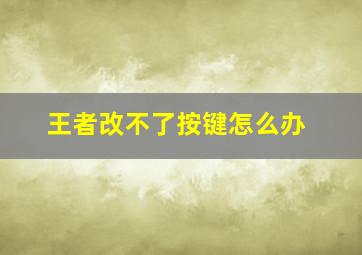 王者改不了按键怎么办